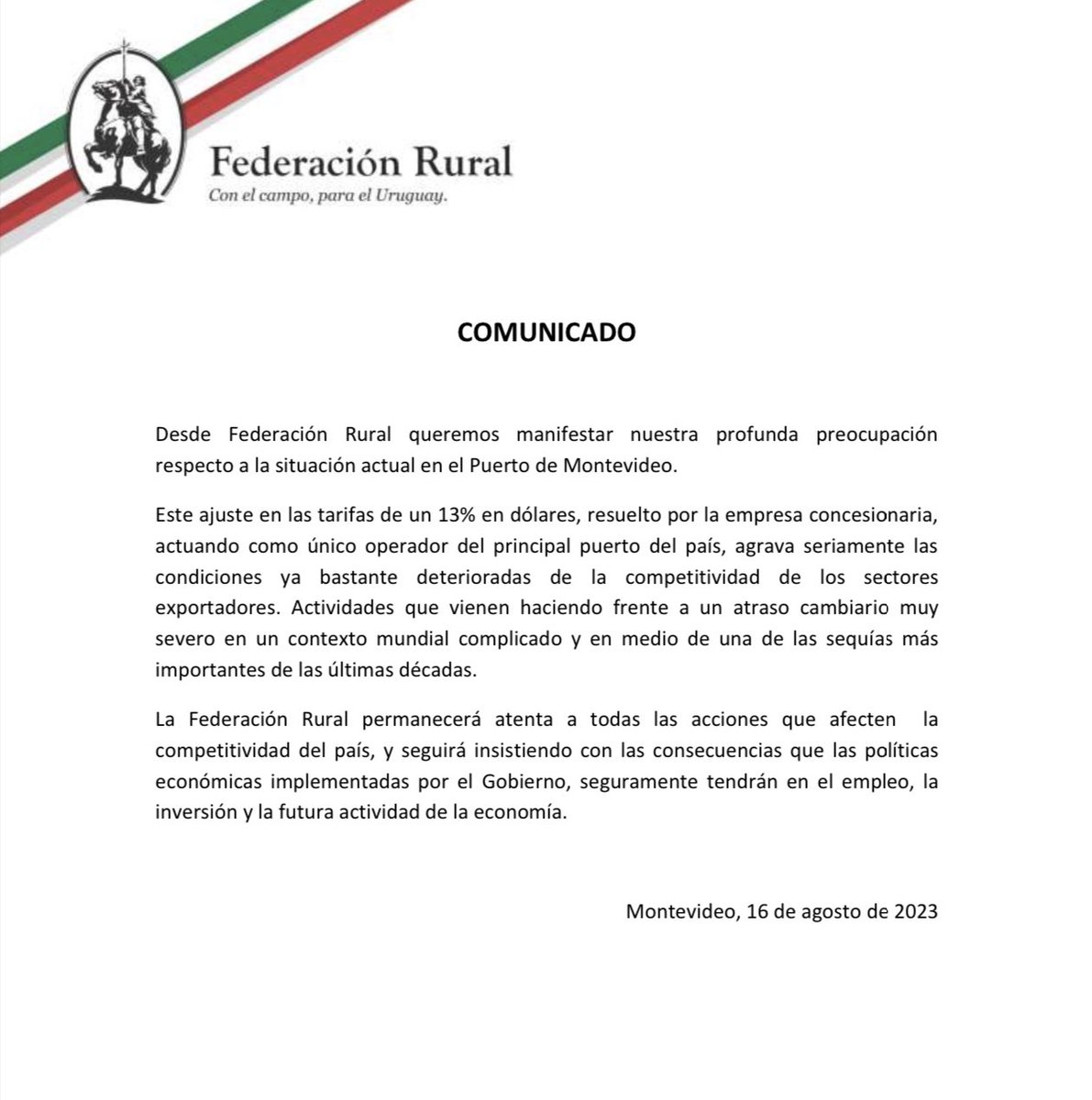 Federación Rural
Con el campo, para el Uruguay.

COMUNICADO

Desde Federación Rural queremos manifestar nuestra profunda preocupación respecto a la situación actual en el Puerto de Montevideo.

Este ajuste en las tarifas de un 13% en dólares, resuelto por la empresa concesionaria, actuando como único operador del principal puerto del país, agrava seriamente las condiciones ya bastante deterioradas de la competitividad de los sectores exportadores. Actividades que vienen haciendo frente a un atraso cambiario muy severo en un contexto mundial complicado y en medio de una de las sequías más importantes de las últimas décadas.

La Federación Rural permanecerá atenta a todas las acciones que afecten la competitividad del país, y seguirá insistiendo con las consecuencias que las políticas económicas implementadas por el Gobierno, seguramente tendrán en el empleo, la inversión y la futura actividad de la economía.

Montevideo, 16 de agosto de 2023